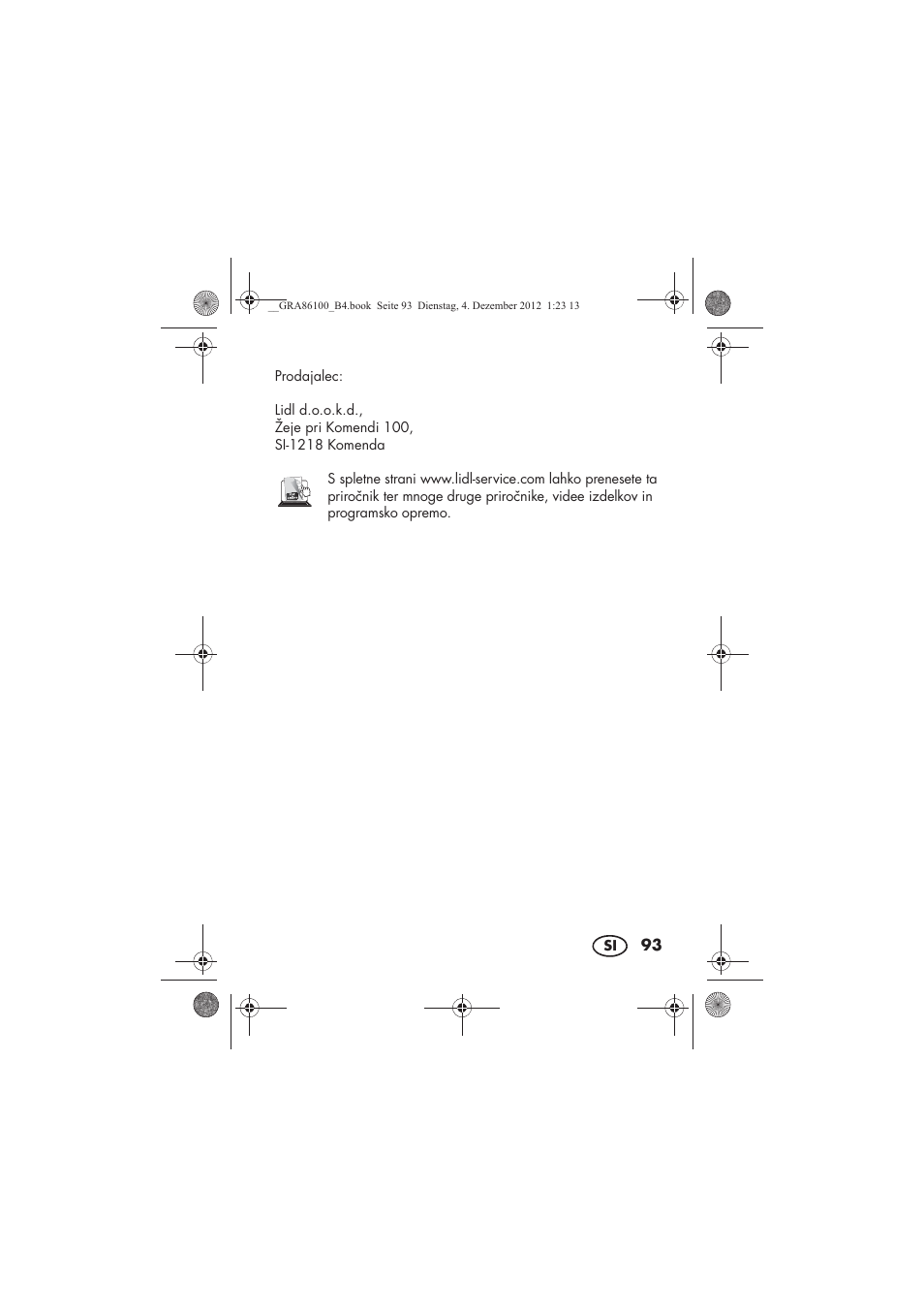 __GRA86100_B4.book Seite 93 Dienstag, 4. Dezember 2012 1:23 13

Prodajalec:

Lidl d.o.o.k.d.,
Žeje pri Komendi 100,
SI-1218 Komenda

S spletne strani www.lidl-service.com lahko prenesete ta priročnik ter mnoge druge priročnike, videe izdelkov in programsko opremo.

SI 93